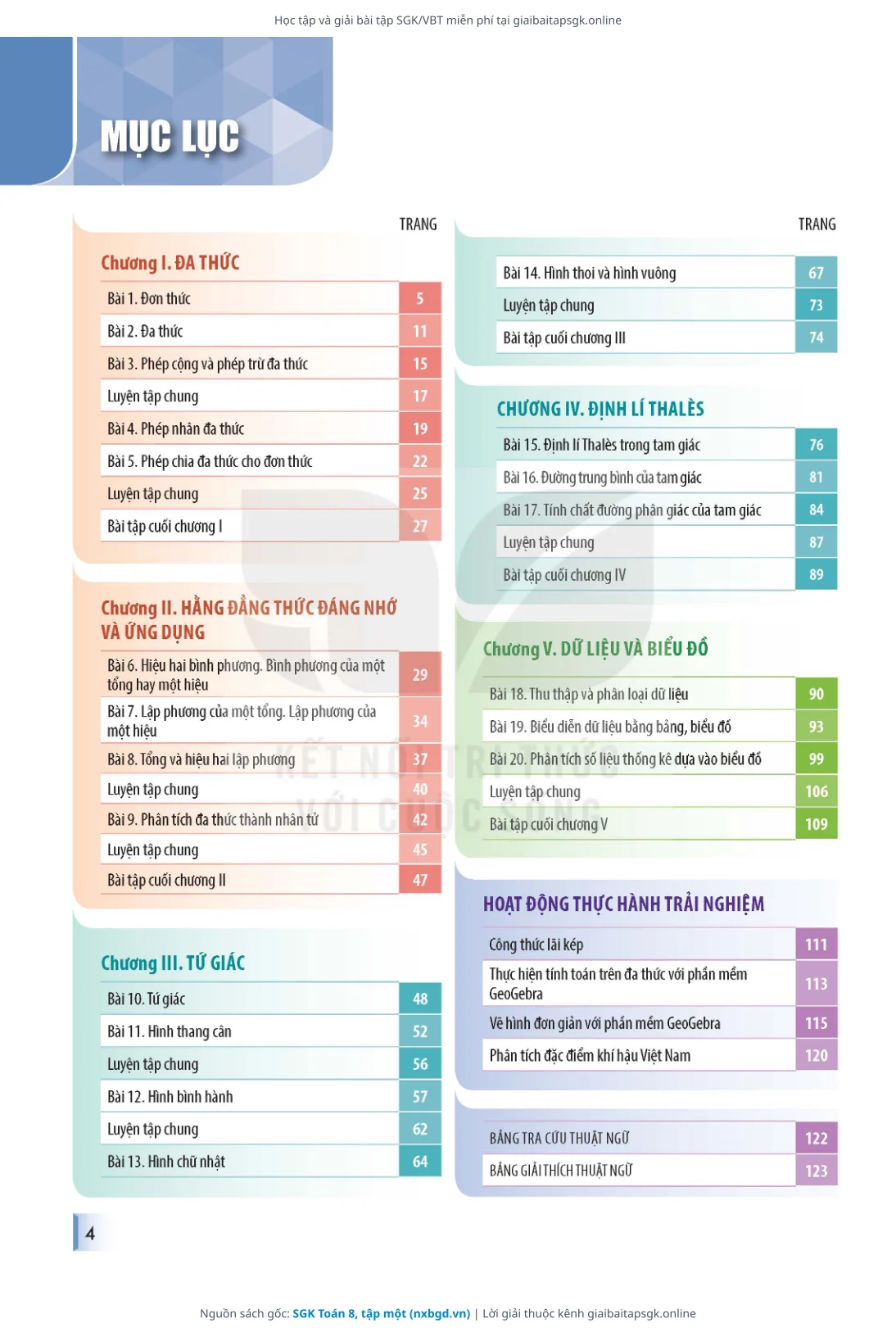 Học tập và giải bài tập SGK/VBT miễn phí tại giaibaitapsgk.online

MỤC LỤC

TRANG

Chương I. ĐA THỨC

| | |
|---|---|
| Bài 1. Đơn thức | 5 |
| Bài 2. Đa thức | 11 |
| Bài 3. Phép cộng và phép trừ đa thức | 15 |
| Luyện tập chung | 17 |
| Bài 4. Phép nhân đa thức | 19 |
| Bài 5. Phép chia đa thức cho đơn thức | 22 |
| Luyện tập chung | 25 |
| Bài tập cuối chương I | 27 |

Chương II. HẰNG ĐẲNG THỨC ĐÁNG NHỚ VÀ ỨNG DỤNG

| | |
|---|---|
| Bài 6. Hiệu hai bình phương. Bình phương của một tổng hay một hiệu | 29 |
| Bài 7. Lập phương của một tổng. Lập phương của một hiệu | 34 |
| Bài 8. Tổng và hiệu hai lập phương | 37 |
| Luyện tập chung | 40 |
| Bài 9. Phân tích đa thức thành nhân tử | 42 |
| Luyện tập chung | 45 |
| Bài tập cuối chương II | 47 |

Chương III. TỨ GIÁC

| | |
|---|---|
| Bài 10. Tứ giác | 48 |
| Bài 11. Hình thang cân | 52 |
| Luyện tập chung | 56 |
| Bài 12. Hình bình hành | 57 |
| Luyện tập chung | 62 |
| Bài 13. Hình chữ nhật | 64 |

TRANG

| | |
|---|---|
| Bài 14. Hình thoi và hình vuông | 67 |
| Luyện tập chung | 73 |
| Bài tập cuối chương III | 74 |

CHƯƠNG IV. ĐỊNH LÍ THALÈS

| | |
|---|---|
| Bài 15. Định lí Thalès trong tam giác | 76 |
| Bài 16. Đường trung bình của tam giác | 81 |
| Bài 17. Tính chất đường phân giác của tam giác | 84 |
| Luyện tập chung | 87 |
| Bài tập cuối chương IV | 89 |

Chương V. DỮ LIỆU VÀ BIỂU ĐỒ

| | |
|---|---|
| Bài 18. Thu thập và phân loại dữ liệu | 90 |
| Bài 19. Biểu diễn dữ liệu bằng bảng, biểu đồ | 93 |
| Bài 20. Phân tích số liệu thống kê dựa vào biểu đồ | 99 |
| Luyện tập chung | 106 |
| Bài tập cuối chương V | 109 |

HOẠT ĐỘNG THỰC HÀNH TRẢI NGHIỆM

| | |
|---|---|
| Công thức lãi kép | 111 |
| Thực hiện tính toán trên đa thức với phần mềm GeoGebra | 113 |
| Vẽ hình đơn giản với phần mềm GeoGebra | 115 |
| Phân tích đặc điểm khí hậu Việt Nam | 120 |

| | |
|---|---|
| BẢNG TRA CỨU THUẬT NGỮ | 122 |
| BẢNG GIẢI THÍCH THUẬT NGỮ | 123 |

KẾT NỐI TRI THỨC VỚI CUỘC SỐNG

4

Nguồn sách gốc: SGK Toán 8, tập một (nxbgd.vn) | Lời giải thuộc kênh giaibaitapsgk.online